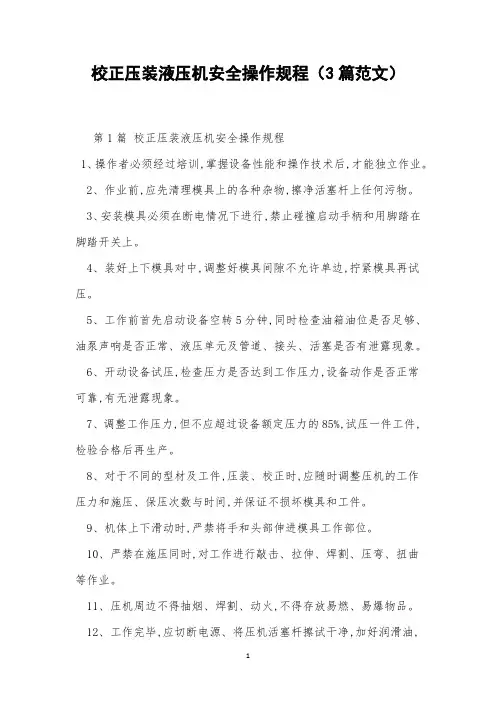 校正压装液压机安全操作规程（3篇范文）

第1篇 校正压装液压机安全操作规程

1、操作者必须经过培训，掌握设备性能和操作技术后，才能独立作业。

2、作业前，应先清理模具上的各种杂物，擦净活塞杆上任何污物。

3、安装模具必须在断电情况下进行，禁止碰撞启动手柄和用脚踏在脚踏开关上。

4、装好上下模具对中，调整好模具间隙不允许单边，拧紧模具再试压。

5、工作前首先启动设备空转5分钟，同时检查油箱油位是否足够、油泵声响是否正常、液压单元及管道、接头、活塞是否有泄露现象。

6、开动设备试压，检查压力是否达到工作压力，设备动作是否正常可靠，有无泄露现象。

7、调整工作压力，但不应超过设备额定压力的85%，试压一件工件，检验合格后再生产。

8、对于不同的型材及工件，压装、校正时，应随时调整压机的工作压力和施压、保压次数与时间，并保证不损坏模具和工件。

9、机体上下滑动时，严禁将手和头部伸进模具工作部位。

10、严禁在施压同时，对工作进行敲击、拉伸、焊割、压弯、扭曲等作业。

11、压机周边不得抽烟、焊割、动火，不得存放易燃、易爆物品。

12、工作完毕，应切断电源、将压机活塞杆擦试干净，加好润滑油，

1